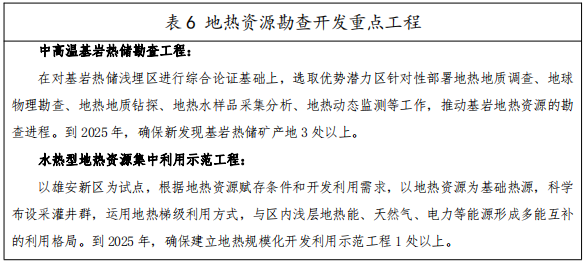 表 6 地热资源勘查开发重点工程

中高温基岩热储勘查工程：

在对基岩热储浅埋区进行综合论证基础上，选取优势潜力区针对性部署地热地质调查、地球物理勘查、地热地质钻探、地热水样品采集分析、地热动态监测等工作，推动基岩地热资源的勘查进程。到 2025 年，确保新发现基岩热储矿产地 3 处以上。

水热型地热资源集中利用示范工程：

以雄安新区为试点，根据地热资源赋存条件和开发利用需求，以地热资源为基础热源，科学布设采灌井群，运用地热梯级利用方式，与区内浅层地热能、天然气、电力等能源形成多能互补的利用格局。到 2025 年，确保建立地热规模化开发利用示范工程 1 处以上。